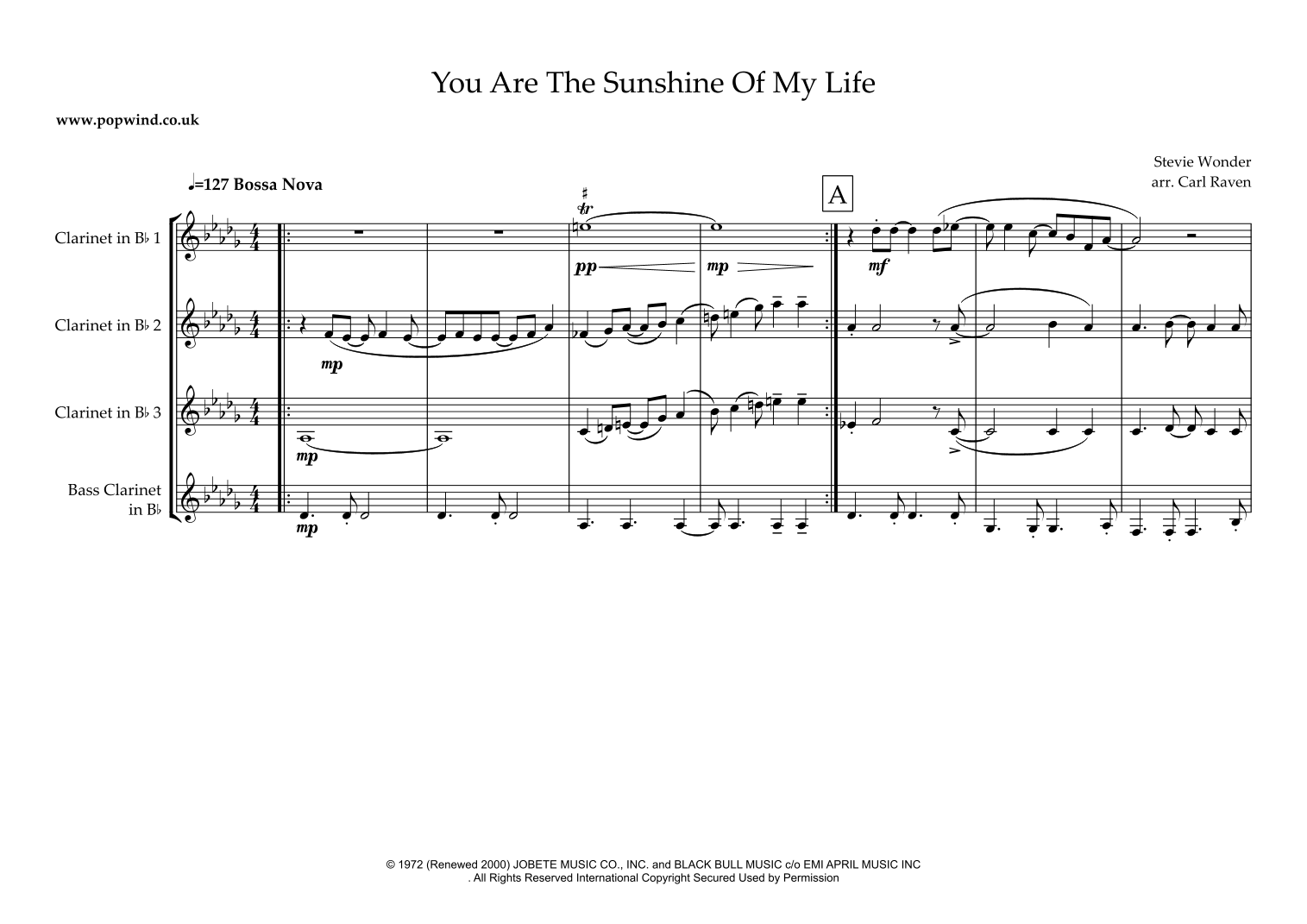 You Are The Sunshine Of My Life

www.popwind.co.uk

Stevie Wonder
arr. Carl Raven

♩=127 Bossa Nova

A

Clarinet in B♭ 1

Clarinet in B♭ 2

Clarinet in B♭ 3

Bass Clarinet in B♭

tr

pp

mp

mf

mp

mp

mp

© 1972 (Renewed 2000) JOBETE MUSIC CO., INC. and BLACK BULL MUSIC c/o EMI APRIL MUSIC INC
. All Rights Reserved International Copyright Secured Used by Permission